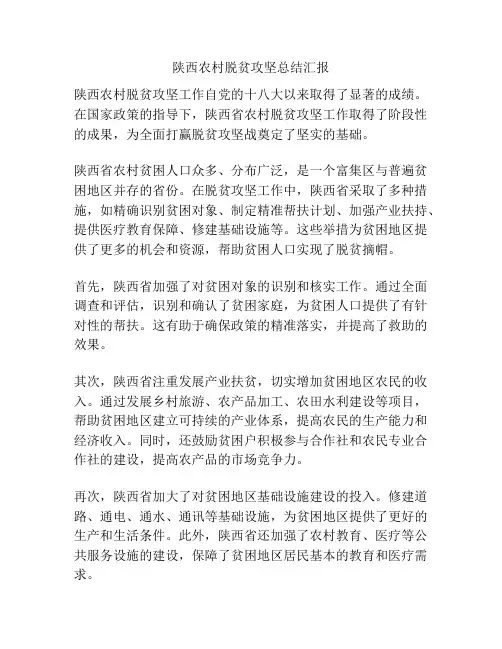 陕西农村脱贫攻坚总结汇报

陕西农村脱贫攻坚工作自党的十八大以来取得了显著的成绩。在国家政策的指导下，陕西省农村脱贫攻坚工作取得了阶段性的成果，为全面打赢脱贫攻坚战奠定了坚实的基础。

陕西省农村贫困人口众多、分布广泛，是一个富集区与普遍贫困地区并存的省份。在脱贫攻坚工作中，陕西省采取了多种措施，如精确识别贫困对象、制定精准帮扶计划、加强产业扶持、提供医疗教育保障、修建基础设施等。这些举措为贫困地区提供了更多的机会和资源，帮助贫困人口实现了脱贫摘帽。

首先，陕西省加强了对贫困对象的识别和核实工作。通过全面调查和评估，识别和确认了贫困家庭，为贫困人口提供了有针对性的帮扶。这有助于确保政策的精准落实，并提高了救助的效果。

其次，陕西省注重发展产业扶贫，切实增加贫困地区农民的收入。通过发展乡村旅游、农产品加工、农田水利建设等项目，帮助贫困地区建立可持续的产业体系，提高农民的生产能力和经济收入。同时，还鼓励贫困户积极参与合作社和农民专业合作社的建设，提高农产品的市场竞争力。

再次，陕西省加大了对贫困地区基础设施建设的投入。修建道路、通电、通水、通讯等基础设施，为贫困地区提供了更好的生产和生活条件。此外，陕西省还加强了农村教育、医疗等公共服务设施的建设，保障了贫困地区居民基本的教育和医疗需求。